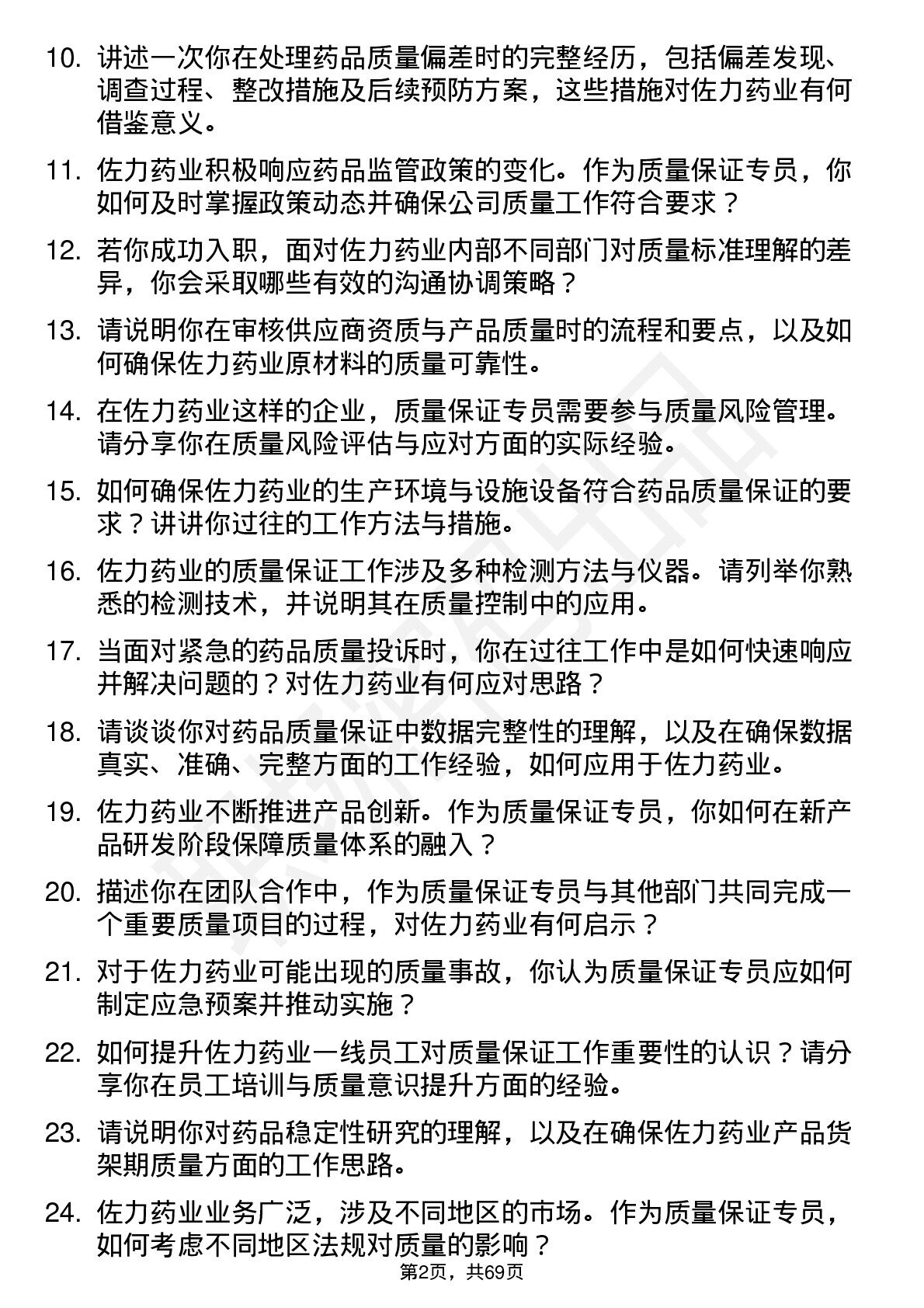 10. 讲述一次你在处理药品质量偏差时的完整经历，包括偏差发现、调查过程、整改措施及后续预防方案，这些措施对佐力药业有何借鉴意义。

11. 佐力药业积极响应药品监管政策的变化。作为质量保证专员，你如何及时掌握政策动态并确保公司质量工作符合要求？

12. 若你成功入职，面对佐力药业内部不同部门对质量标准理解的差异，你会采取哪些有效的沟通协调策略？

13. 请说明你在审核供应商资质与产品质量时的流程和要点，以及如何确保佐力药业原材料的质量可靠性。

14. 在佐力药业这样的企业，质量保证专员需要参与质量风险管理。请分享你在质量风险评估与应对方面的实际经验。

15. 如何确保佐力药业的生产环境与设施设备符合药品质量保证的要求？讲讲你过往的工作方法与措施。

16. 佐力药业的质量保证工作涉及多种检测方法与仪器。请列举你熟悉的检测技术，并说明其在质量控制中的应用。

17. 当面对紧急的药品质量投诉时，你在过往工作中是如何快速响应并解决问题的？对佐力药业有何应对思路？

18. 请谈谈你对药品质量保证中数据完整性的理解，以及在确保数据真实、准确、完整方面的工作经验，如何应用于佐力药业。

19. 佐力药业不断推进产品创新。作为质量保证专员，你如何在新产品研发阶段保障质量体系的融入？

20. 描述你在团队合作中，作为质量保证专员与其他部门共同完成一个重要质量项目的过程，对佐力药业有何启示？

21. 对于佐力药业可能出现的质量事故，你认为质量保证专员应如何制定应急预案并推动实施？

22. 如何提升佐力药业一线员工对质量保证工作重要性的认识？请分享你在员工培训与质量意识提升方面的经验。

23. 请说明你对药品稳定性研究的理解，以及在确保佐力药业产品货架期质量方面的工作思路。

24. 佐力药业业务广泛，涉及不同地区的市场。作为质量保证专员，如何考虑不同地区法规对质量的影响？

第2页，共69页